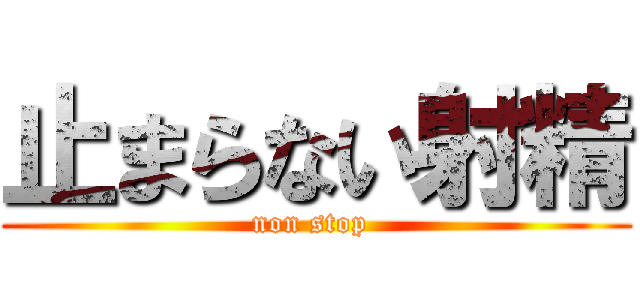 止まらない射精
non stop